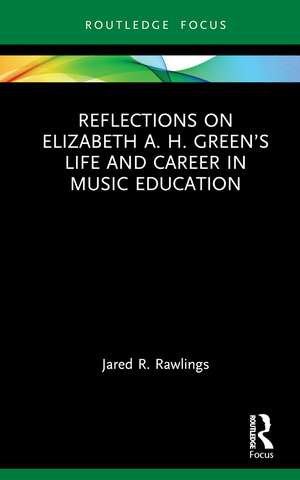 ROUTLEDGE FOCUS

REFLECTIONS ON ELIZABETH A. H. GREEN'S LIFE AND CAREER IN MUSIC EDUCATION

Jared R. Rawlings

ROUTLEDGE

Focus